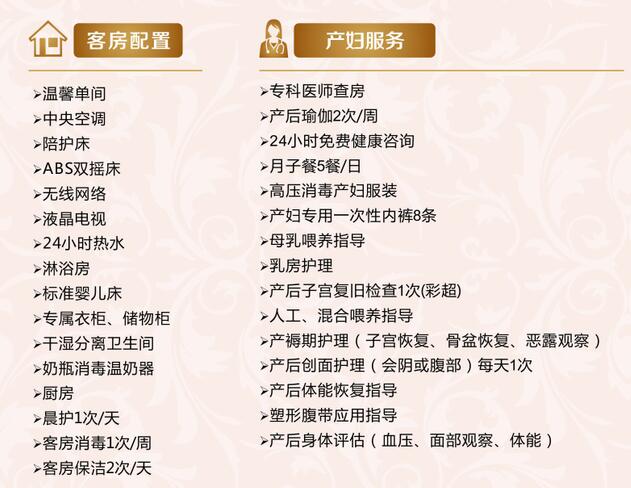 客房配置

➢温馨单间
➢中央空调
➢陪护床
➢ABS双摇床
➢无线网络
➢液晶电视
➢24小时热水
➢淋浴房
➢标准婴儿床
➢专属衣柜、储物柜
➢干湿分离卫生间
➢奶瓶消毒温奶器
➢厨房
➢晨护1次/天
➢客房消毒1次/周
➢客房保洁2次/天

产妇服务

➢专科医师查房
➢产后瑜伽2次/周
➢24小时免费健康咨询
➢月子餐5餐/日
➢高压消毒产妇服装
➢产妇专用一次性内裤8条
➢母乳喂养指导
➢乳房护理
➢产后子宫复旧检查1次(彩超)
➢人工、混合喂养指导
➢产褥期护理（子宫恢复、骨盆恢复、恶露观察）
➢产后创面护理（会阴或腹部）每天1次
➢产后体能恢复指导
➢塑形腹带应用指导
➢产后身体评估（血压、面部观察、体能）